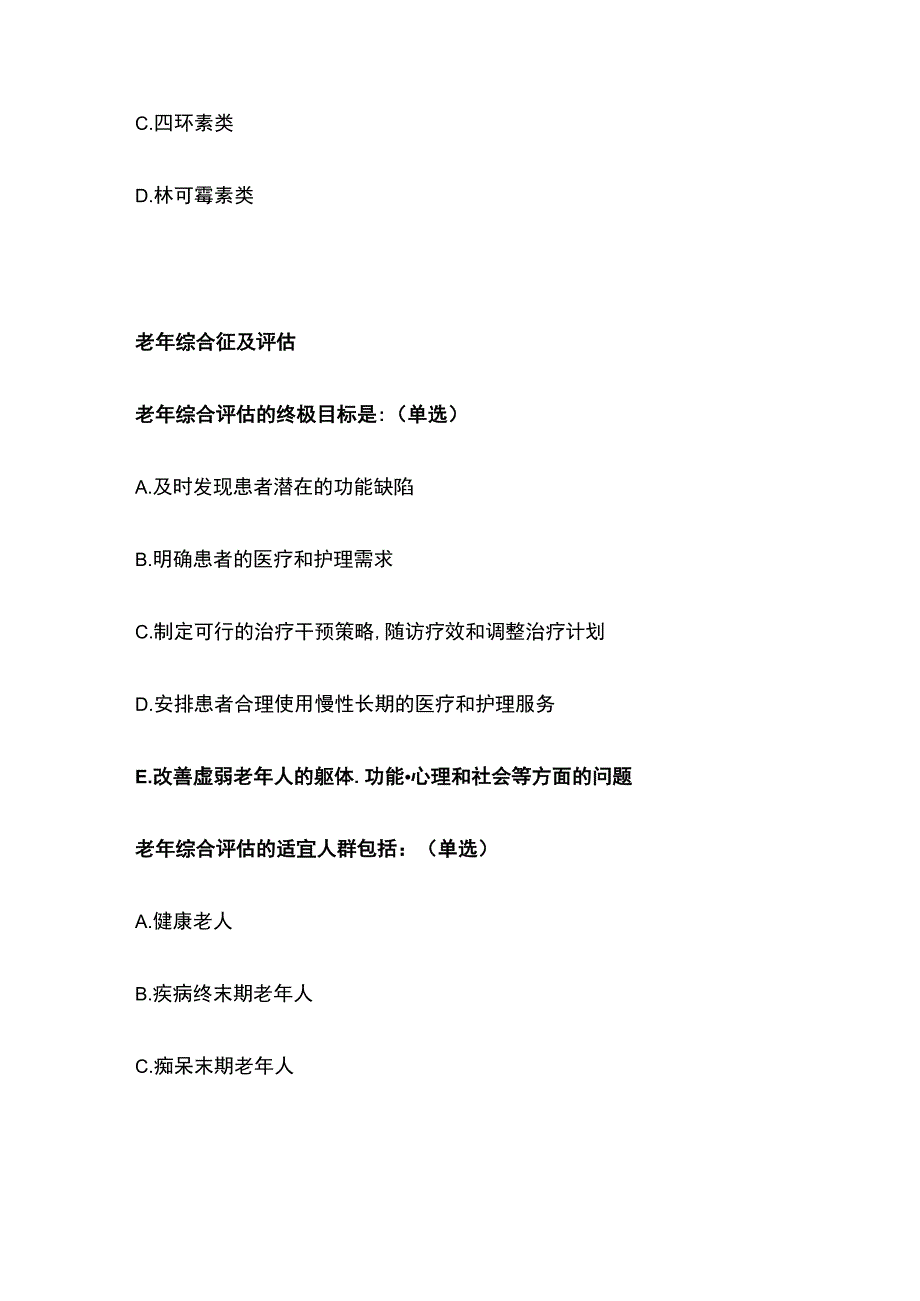 C.四环素类

D.林可霉素类

老年综合征及评估

老年综合评估的终极目标是:（单选）

A.及时发现患者潜在的功能缺陷

B.明确患者的医疗和护理需求

C.制定可行的治疗干预策略,随访疗效和调整治疗计划

D.安排患者合理使用慢性长期的医疗和护理服务

E.改善虚弱老年人的躯体.功能•心理和社会等方面的问题

老年综合评估的适宜人群包括：（单选）

A.健康老人

B.疾病终末期老年人

C.痴呆末期老年人